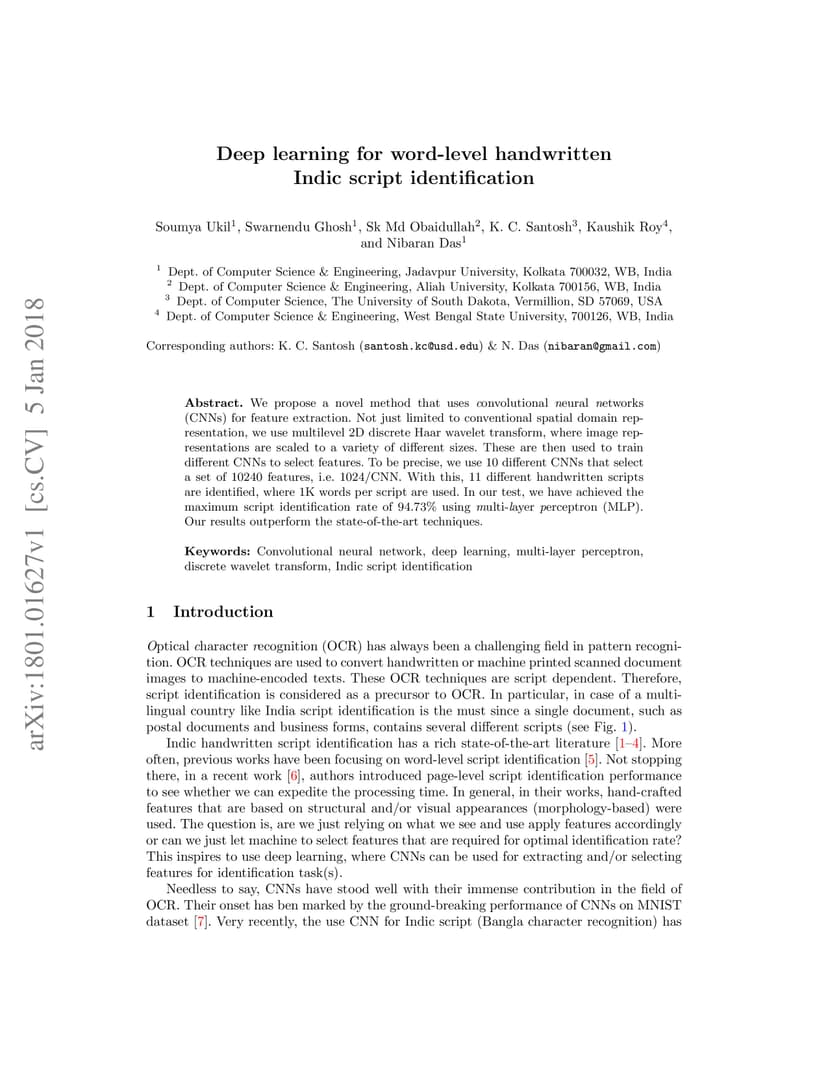 arXiv:1801.01627v1 [cs.CV] 5 Jan 2018

Deep learning for word-level handwritten Indic script identification

Soumya Ukil$^1$, Swarnendu Ghosh$^1$, Sk Md Obaidullah$^2$, K. C. Santosh$^3$, Kaushik Roy$^4$, and Nibaran Das$^1$

$^1$ Dept. of Computer Science & Engineering, Jadavpur University, Kolkata 700032, WB, India
$^2$ Dept. of Computer Science & Engineering, Aliah University, Kolkata 700156, WB, India
$^3$ Dept. of Computer Science, The University of South Dakota, Vermillion, SD 57069, USA
$^4$ Dept. of Computer Science & Engineering, West Bengal State University, 700126, WB, India

Corresponding authors: K. C. Santosh (santosh.kc@usd.edu) & N. Das (nibaran@gmail.com)

Abstract. We propose a novel method that uses convolutional neural networks (CNNs) for feature extraction. Not just limited to conventional spatial domain representation, we use multilevel 2D discrete Haar wavelet transform, where image representations are scaled to a variety of different sizes. These are then used to train different CNNs to select features. To be precise, we use 10 different CNNs that select a set of 10240 features, i.e. 1024/CNN. With this, 11 different handwritten scripts are identified, where 1K words per script are used. In our test, we have achieved the maximum script identification rate of 94.73% using multi-layer perceptron (MLP). Our results outperform the state-of-the-art techniques.

Keywords: Convolutional neural network, deep learning, multi-layer perceptron, discrete wavelet transform, Indic script identification

1 Introduction

Optical character recognition (OCR) has always been a challenging field in pattern recognition. OCR techniques are used to convert handwritten or machine printed scanned document images to machine-encoded texts. These OCR techniques are script dependent. Therefore, script identification is considered as a precursor to OCR. In particular, in case of a multilingual country like India script identification is the must since a single document, such as postal documents and business forms, contains several different scripts (see Fig. 1).

Indic handwritten script identification has a rich state-of-the-art literature [1–4]. More often, previous works have been focusing on word-level script identification [5]. Not stopping there, in a recent work [6], authors introduced page-level script identification performance to see whether we can expedite the processing time. In general, in their works, hand-crafted features that are based on structural and/or visual appearances (morphology-based) were used. The question is, are we just relying on what we see and use apply features accordingly or can we just let machine to select features that are required for optimal identification rate? This inspires to use deep learning, where CNNs can be used for extracting and/or selecting features for identification task(s).

Needless to say, CNNs have stood well with their immense contribution in the field of OCR. Their onset has ben marked by the ground-breaking performance of CNNs on MNIST dataset [7]. Very recently, the use CNN for Indic script (Bangla character recognition) has